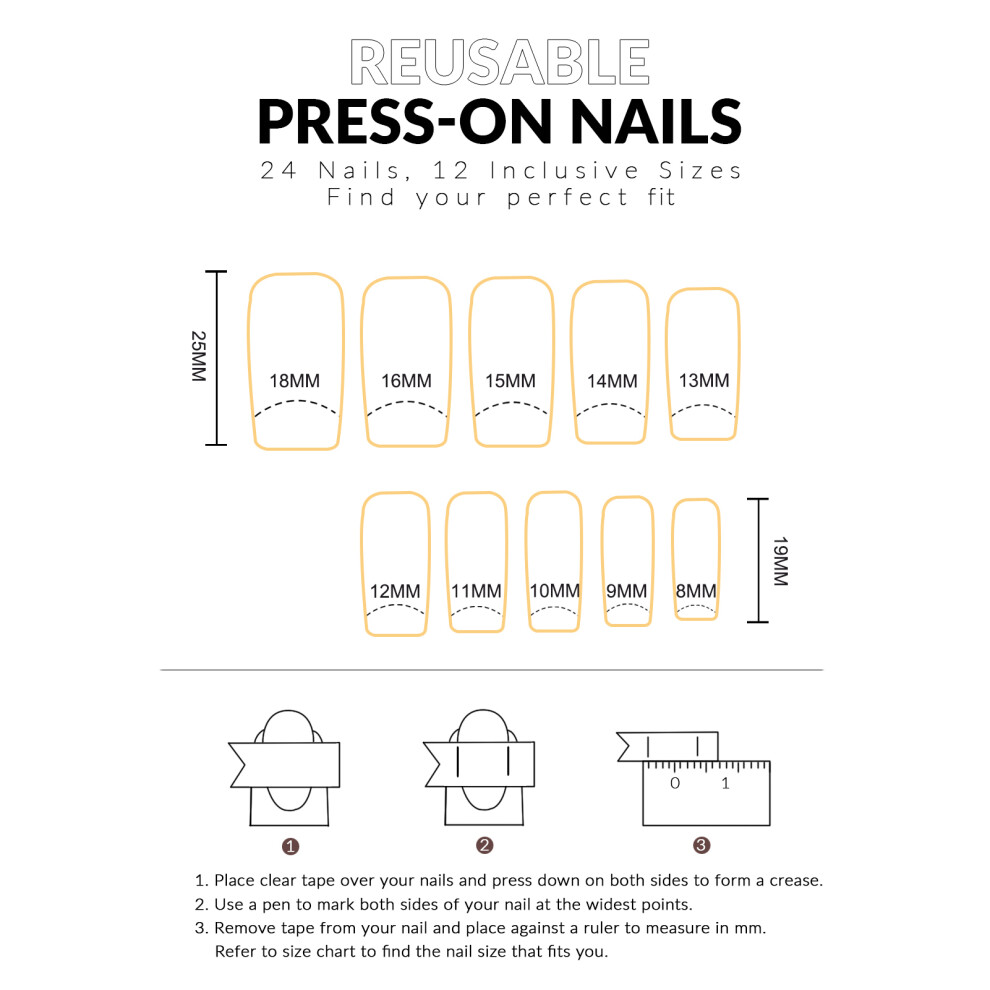 REUSABLE
PRESS-ON NAILS
24 Nails, 12 Inclusive Sizes
Find your perfect fit

25MM
18MM 16MM 15MM 14MM 13MM

12MM 11MM 10MM 9MM 8MM
19MM

0 1

1 2 3

1. Place clear tape over your nails and press down on both sides to form a crease.
2. Use a pen to mark both sides of your nail at the widest points.
3. Remove tape from your nail and place against a ruler to measure in mm. Refer to size chart to find the nail size that fits you.